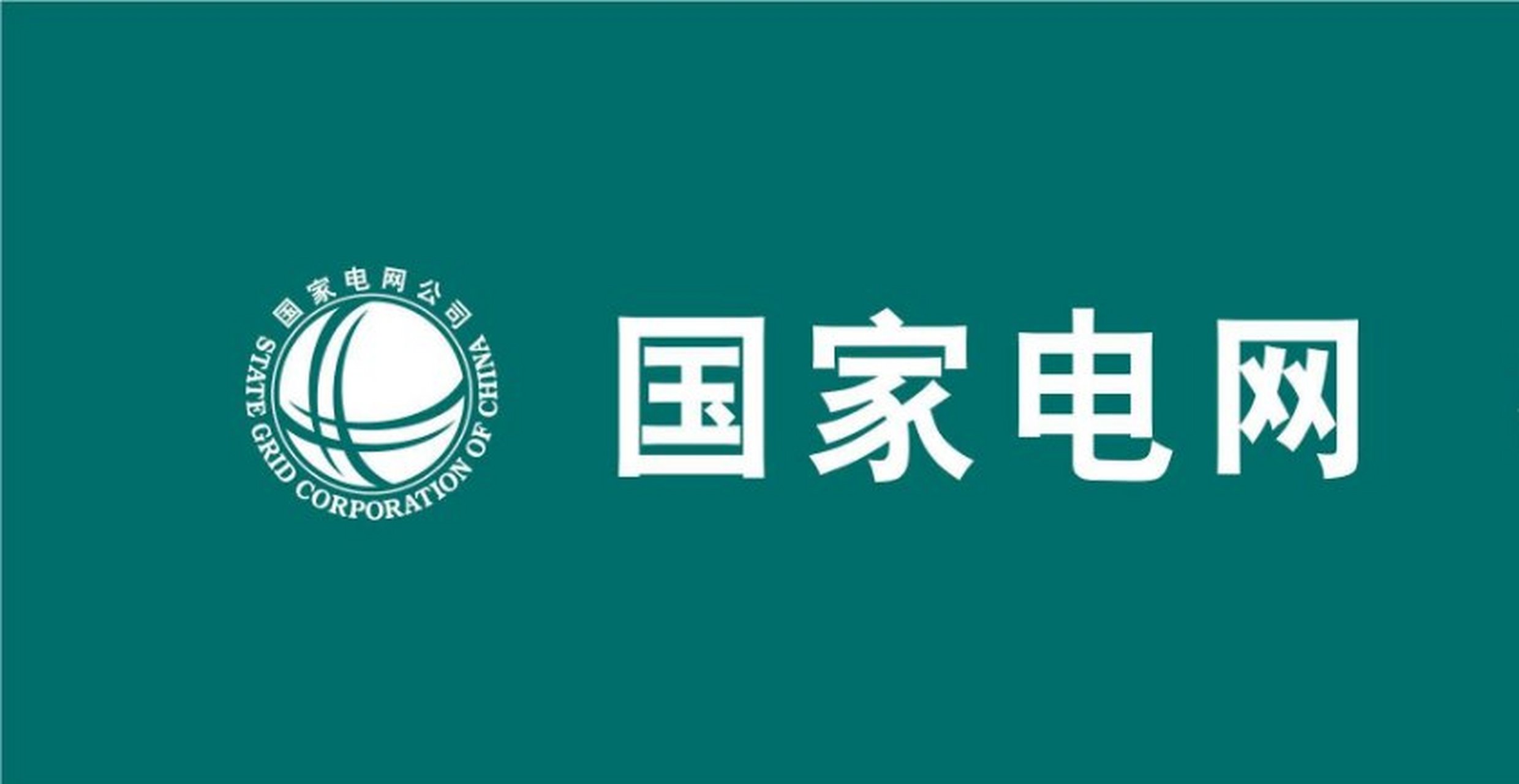 国家电网公司
STATE GRID CORPORATION OF CHINA
国家电网